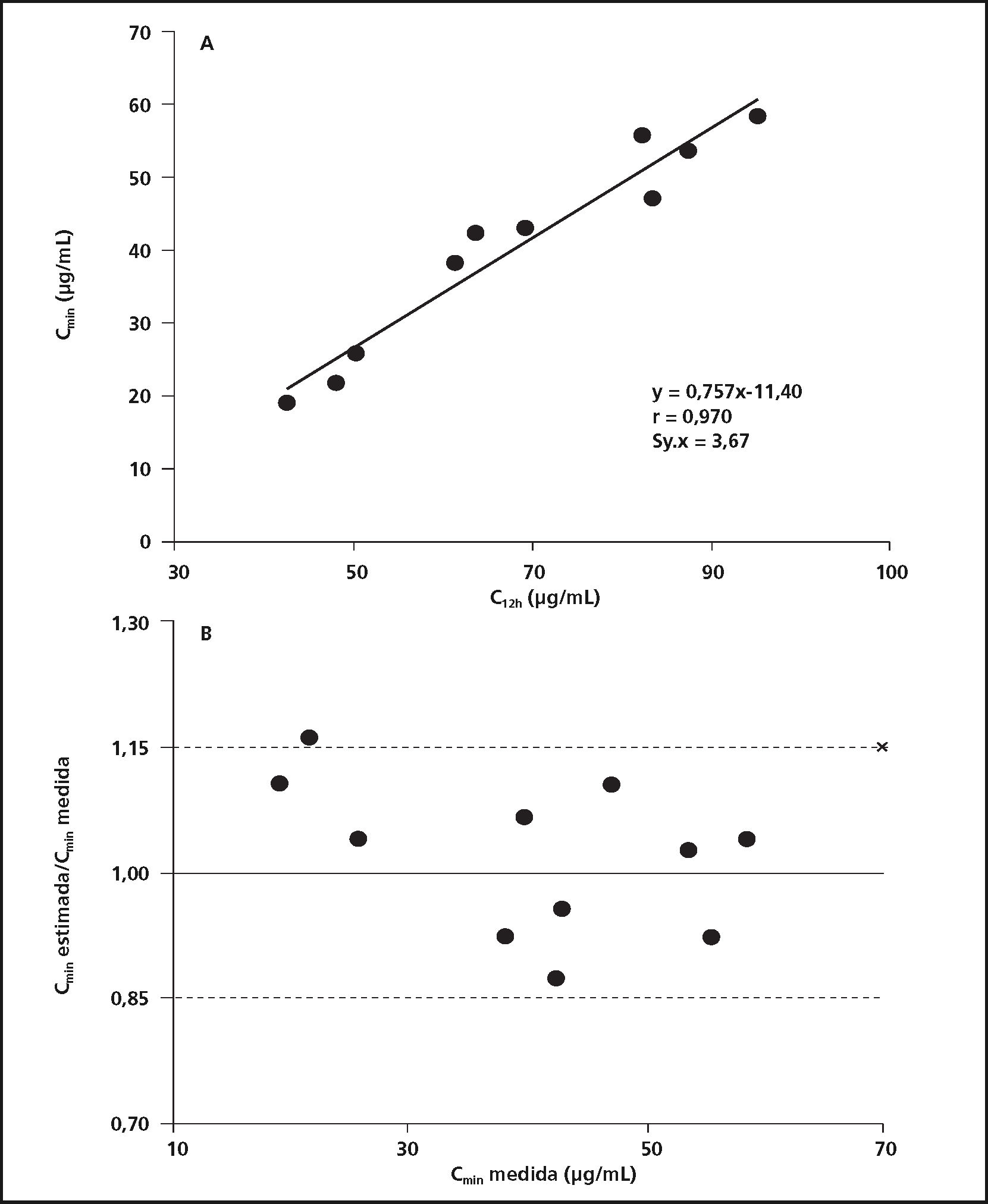 A

70
60
50
40
30
20
10
0

$C_{min}$ (µg/mL)

y = 0,757x-11,40
r = 0,970
Sy.x = 3,67

30
50
70
90
100

$C_{12h}$ (µg/mL)

B

1,30
1,15
1,00
0,85
0,70

$C_{min}$ estimada/$C_{min}$ medida

10
30
50
70

$C_{min}$ medida (µg/mL)